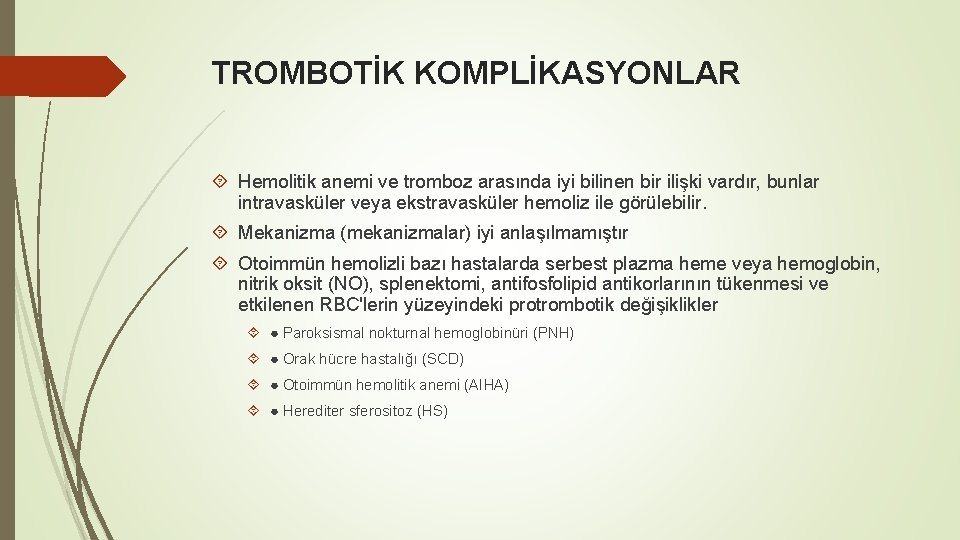 TROMBOTİK KOMPLİKASYONLAR

Hemolitik anemi ve tromboz arasında iyi bilinen bir ilişki vardır, bunlar intravasküler veya ekstravasküler hemoliz ile görülebilir.

Mekanizma (mekanizmalar) iyi anlaşılmamıştır

Otoimmün hemolizli bazı hastalarda serbest plazma heme veya hemoglobin, nitrik oksit (NO), splenektomi, antifosfolipid antikorlarının tükenmesi ve etkilenen RBC'lerin yüzeyindeki protrombotik değişiklikler

● Paroksismal nokturnal hemoglobinüri (PNH)

● Orak hücre hastalığı (SCD)

● Otoimmün hemolitik anemi (AIHA)

● Herediter sferositoz (HS)